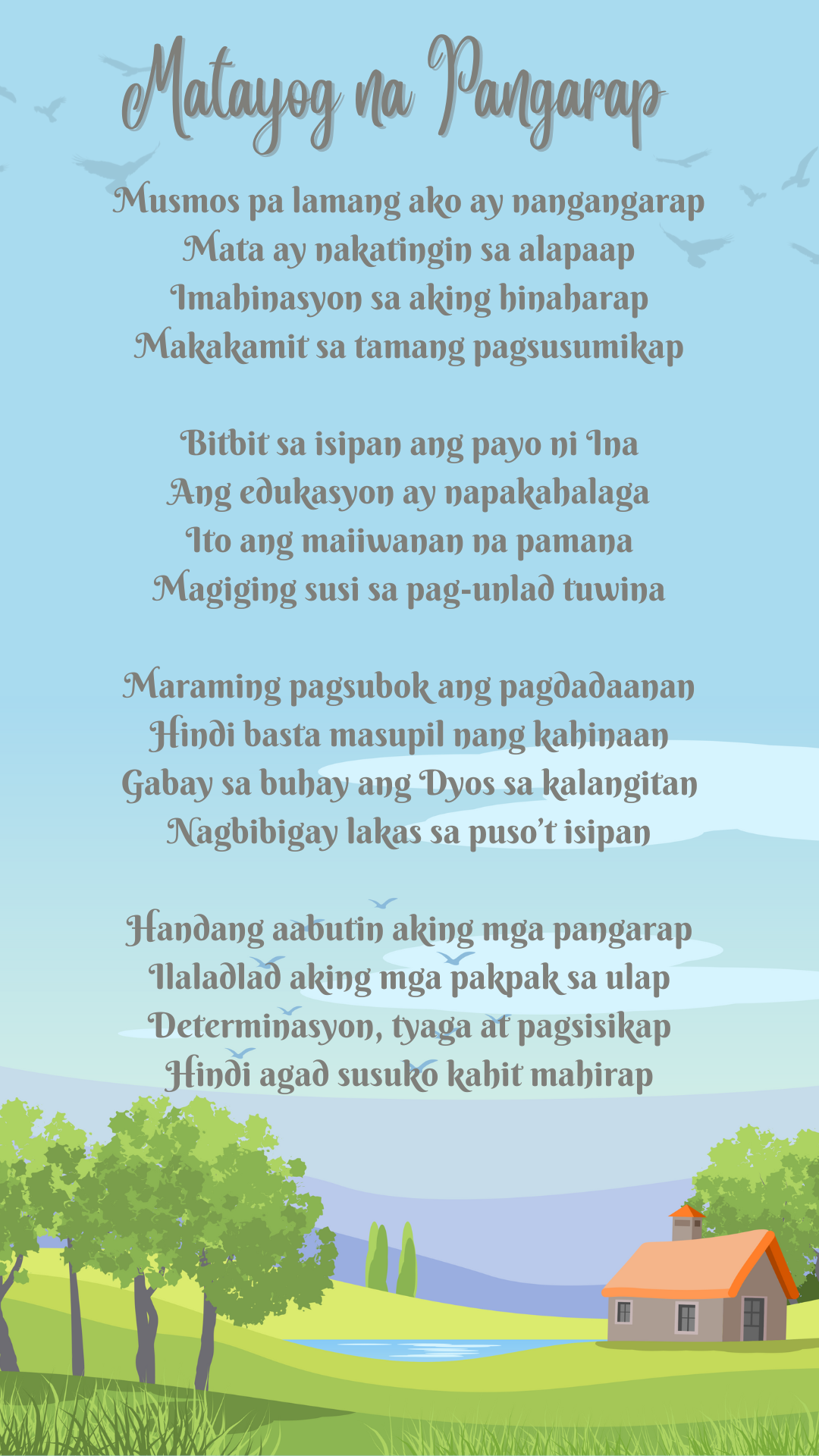 Matayog na Pangarap

Musmos pa lamang ako ay nangangarap
Mata ay nakatingin sa alapaap
Imahinasyon sa aking hinaharap
Makakamit sa tamang pagsusumikap

Bitbit sa isipan ang payo ni Ina
Ang edukasyon ay napakahalaga
Ito ang maiiwanan na pamana
Magiging susi sa pag-unlad tuwina

Maraming pagsubok ang pagdadaanan
Hindi basta masupil nang kahinaan
Gabay sa buhay ang Dyos sa kalangitan
Nagbibigay lakas sa puso't isipan

Handang aabutin aking mga pangarap
Ilaladlad aking mga pakpak sa ulap
Determinasyon, tyaga at pagsisikap
Hindi agad susuko kahit mahirap